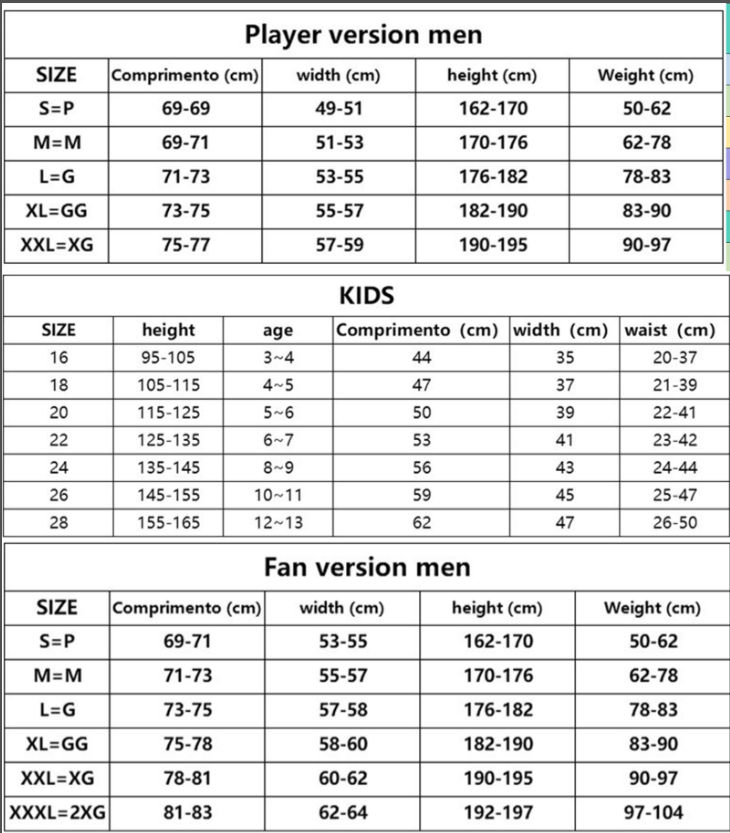 Player version men

| SIZE | Comprimento (cm) | width (cm) | height (cm) | Weight (cm) |
|---|---|---|---|---|
| S=P | 69-69 | 49-51 | 162-170 | 50-62 |
| M=M | 69-71 | 51-53 | 170-176 | 62-78 |
| L=G | 71-73 | 53-55 | 176-182 | 78-83 |
| XL=GG | 73-75 | 55-57 | 182-190 | 83-90 |
| XXL=XG | 75-77 | 57-59 | 190-195 | 90-97 |

KIDS

| SIZE | height | age | Comprimento (cm) | width (cm) | waist (cm) |
|---|---|---|---|---|---|
| 16 | 95-105 | 3~4 | 44 | 35 | 20-37 |
| 18 | 105-115 | 4~5 | 47 | 37 | 21-39 |
| 20 | 115-125 | 5~6 | 50 | 39 | 22-41 |
| 22 | 125-135 | 6~7 | 53 | 41 | 23-42 |
| 24 | 135-145 | 8~9 | 56 | 43 | 24-44 |
| 26 | 145-155 | 10~11 | 59 | 45 | 25-47 |
| 28 | 155-165 | 12~13 | 62 | 47 | 26-50 |

Fan version men

| SIZE | Comprimento (cm) | width (cm) | height (cm) | Weight (cm) |
|---|---|---|---|---|
| S=P | 69-71 | 53-55 | 162-170 | 50-62 |
| M=M | 71-73 | 55-57 | 170-176 | 62-78 |
| L=G | 73-75 | 57-58 | 176-182 | 78-83 |
| XL=GG | 75-78 | 58-60 | 182-190 | 83-90 |
| XXL=XG | 78-81 | 60-62 | 190-195 | 90-97 |
| XXXL=2XG | 81-83 | 62-64 | 192-197 | 97-104 |